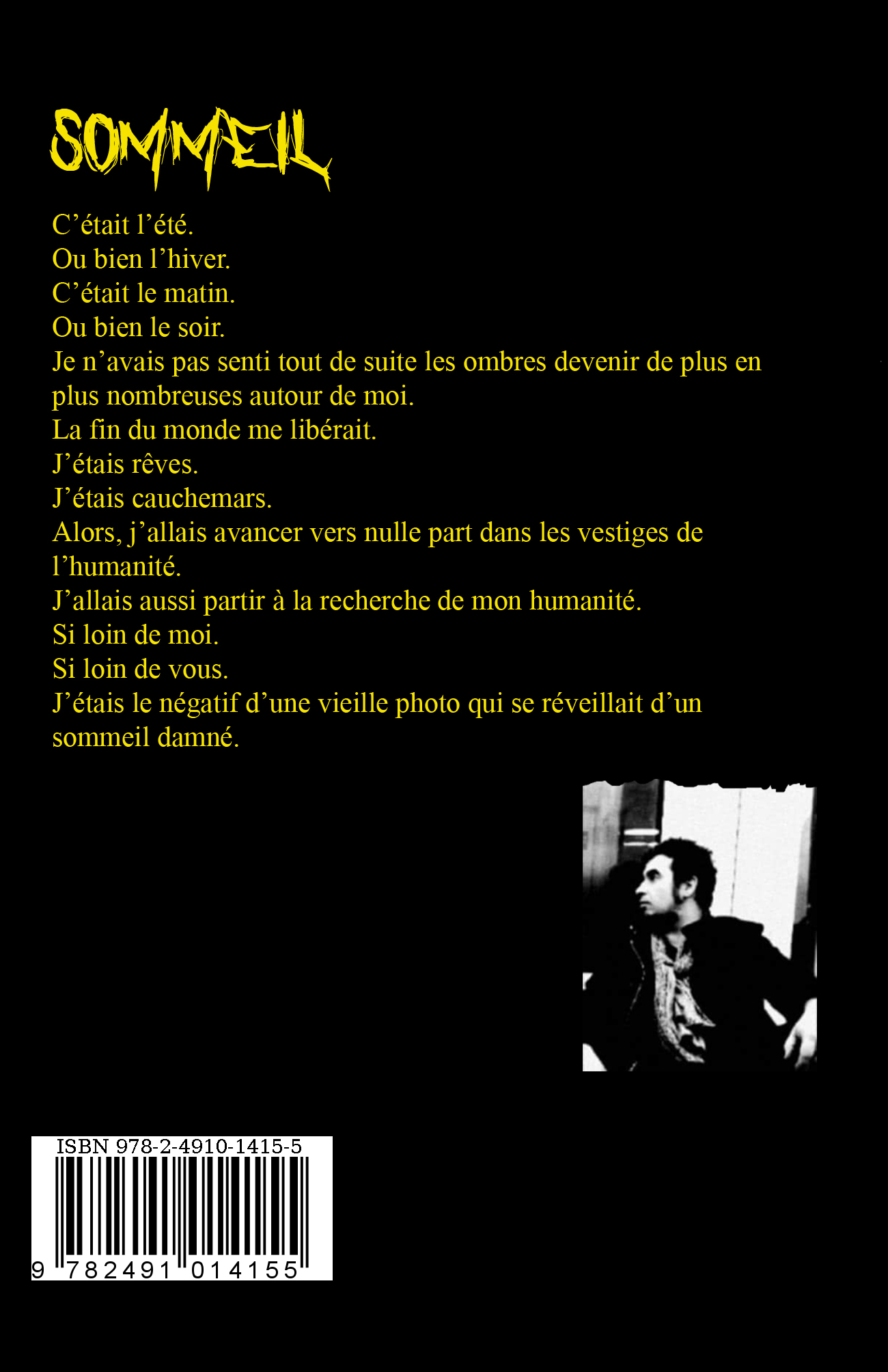 SOMMEIL

C’était l’été.
Ou bien l’hiver.
C’était le matin.
Ou bien le soir.
Je n’avais pas senti tout de suite les ombres devenir de plus en plus nombreuses autour de moi.
La fin du monde me libérait.
J’étais rêves.
J’étais cauchemars.
Alors, j’allais avancer vers nulle part dans les vestiges de l’humanité.
J’allais aussi partir à la recherche de mon humanité.
Si loin de moi.
Si loin de vous.
J’étais le négatif d’une vieille photo qui se réveillait d’un sommeil damné.

ISBN 978-2-4910-1415-5
9 782491 014155